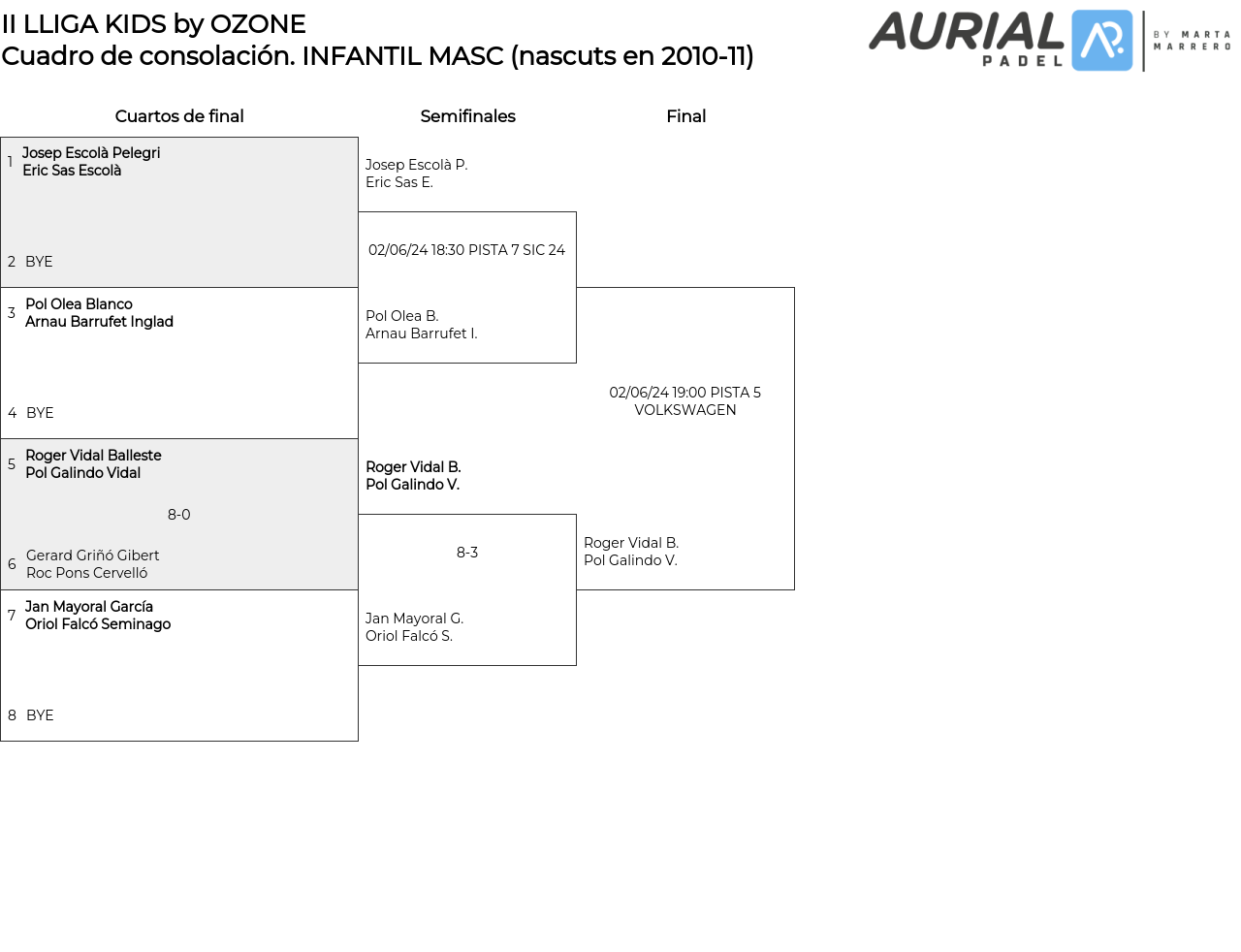 II LLIGA KIDS by OZONE
Cuadro de consolación. INFANTIL MASC (nascuts en 2010-11)

AURIAL PADEL BY MARTA MARRERO

Cuartos de final

1 Josep Escolà Pelegri
Eric Sas Escolà

2 BYE

3 Pol Olea Blanco
Arnau Barrufet Inglad

4 BYE

5 Roger Vidal Balleste
Pol Galindo Vidal

8-0

6 Gerard Griñó Gibert
Roc Pons Cervelló

7 Jan Mayoral García
Oriol Falcó Seminago

8 BYE

Semifinales

Josep Escolà P.
Eric Sas E.

02/06/24 18:30 PISTA 7 SIC 24

Pol Olea B.
Arnau Barrufet I.

Roger Vidal B.
Pol Galindo V.

8-3

Jan Mayoral G.
Oriol Falcó S.

Final

02/06/24 19:00 PISTA 5 VOLKSWAGEN

Roger Vidal B.
Pol Galindo V.